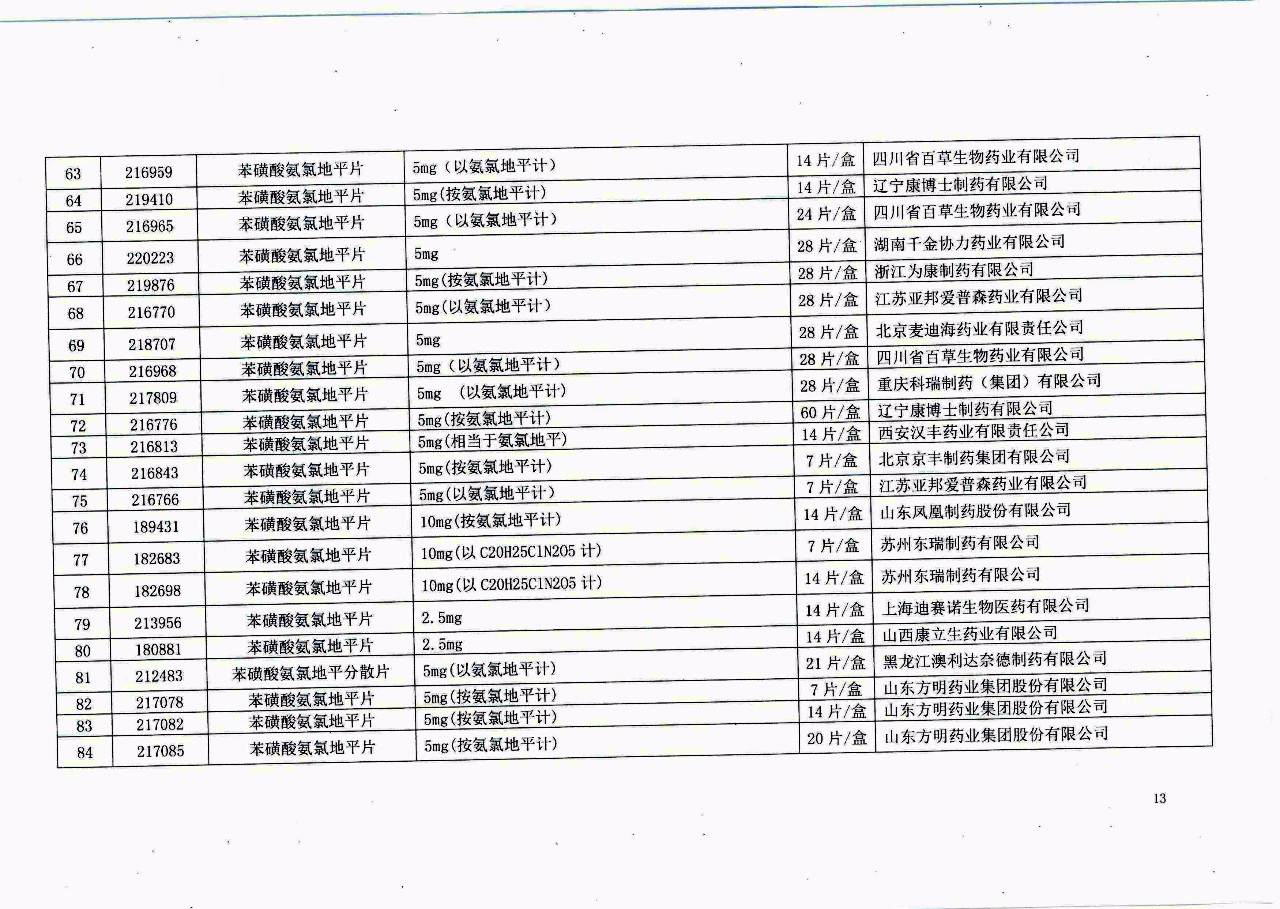 | 63 | 216959 | 苯磺酸氨氯地平片 | 5mg（以氨氯地平计） | 14片/盒 | 四川省百草生物药业有限公司 |
|---|---|---|---|---|---|
| 64 | 219410 | 苯磺酸氨氯地平片 | 5mg(按氨氯地平计) | 14片/盒 | 辽宁康博士制药有限公司 |
| 65 | 216965 | 苯磺酸氨氯地平片 | 5mg（以氨氯地平计） | 24片/盒 | 四川省百草生物药业有限公司 |
| 66 | 220223 | 苯磺酸氨氯地平片 | 5mg | 28片/盒 | 湖南千金协力药业有限公司 |
| 67 | 219876 | 苯磺酸氨氯地平片 | 5mg(按氨氯地平计) | 28片/盒 | 浙江为康制药有限公司 |
| 68 | 216770 | 苯磺酸氨氯地平片 | 5mg(以氨氯地平计) | 28片/盒 | 江苏亚邦爱普森药业有限公司 |
| 69 | 218707 | 苯磺酸氨氯地平片 | 5mg | 28片/盒 | 北京麦迪海药业有限责任公司 |
| 70 | 216968 | 苯磺酸氨氯地平片 | 5mg（以氨氯地平计） | 28片/盒 | 四川省百草生物药业有限公司 |
| 71 | 217809 | 苯磺酸氨氯地平片 | 5mg （以氨氯地平计） | 28片/盒 | 重庆科瑞制药（集团）有限公司 |
| 72 | 216776 | 苯磺酸氨氯地平片 | 5mg(按氨氯地平计) | 60片/盒 | 辽宁康博士制药有限公司 |
| 73 | 216813 | 苯磺酸氨氯地平片 | 5mg(相当于氨氯地平) | 14片/盒 | 西安汉丰药业有限责任公司 |
| 74 | 216843 | 苯磺酸氨氯地平片 | 5mg(按氨氯地平计) | 7片/盒 | 北京京丰制药集团有限公司 |
| 75 | 216766 | 苯磺酸氨氯地平片 | 5mg(以氨氯地平计) | 7片/盒 | 江苏亚邦爱普森药业有限公司 |
| 76 | 189431 | 苯磺酸氨氯地平片 | 10mg(按氨氯地平计) | 14片/盒 | 山东凤凰制药股份有限公司 |
| 77 | 182683 | 苯磺酸氨氯地平片 | 10mg(以C20H25ClN2O5计) | 7片/盒 | 苏州东瑞制药有限公司 |
| 78 | 182698 | 苯磺酸氨氯地平片 | 10mg(以C20H25ClN2O5计) | 14片/盒 | 苏州东瑞制药有限公司 |
| 79 | 213956 | 苯磺酸氨氯地平片 | 2.5mg | 14片/盒 | 上海迪赛诺生物医药有限公司 |
| 80 | 180881 | 苯磺酸氨氯地平片 | 2.5mg | 14片/盒 | 山西康立生药业有限公司 |
| 81 | 212483 | 苯磺酸氨氯地平分散片 | 5mg(以氨氯地平计) | 21片/盒 | 黑龙江澳利达奈德制药有限公司 |
| 82 | 217078 | 苯磺酸氨氯地平片 | 5mg(按氨氯地平计) | 7片/盒 | 山东方明药业集团股份有限公司 |
| 83 | 217082 | 苯磺酸氨氯地平片 | 5mg(按氨氯地平计) | 14片/盒 | 山东方明药业集团股份有限公司 |
| 84 | 217085 | 苯磺酸氨氯地平片 | 5mg(按氨氯地平计) | 20片/盒 | 山东方明药业集团股份有限公司 |

13